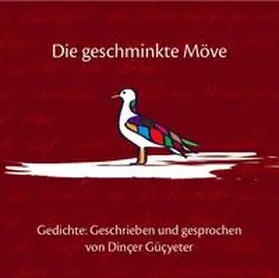 Die geschminkte Möve

Gedichte: Geschrieben und gesprochen von Dinçer Güçyeter